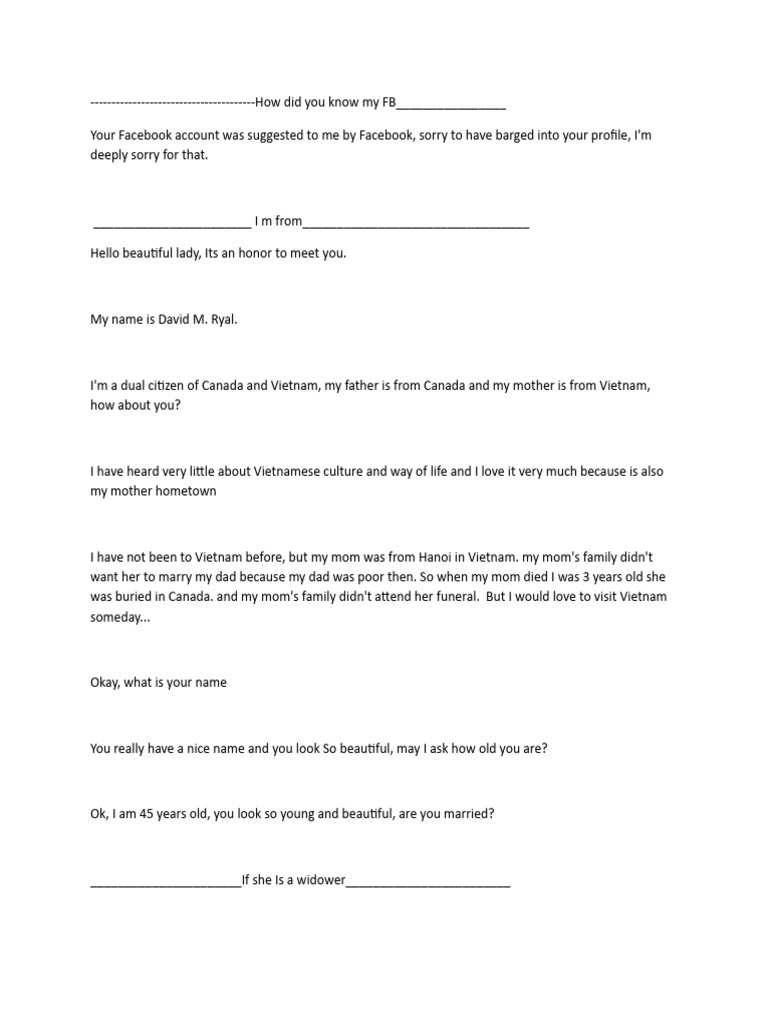 ---------------------------------------How did you know my FB____

Your Facebook account was suggested to me by Facebook, sorry to have barged into your profile, I'm deeply sorry for that.

____ I m from____

Hello beautiful lady, Its an honor to meet you.

My name is David M. Ryal.

I'm a dual citizen of Canada and Vietnam, my father is from Canada and my mother is from Vietnam, how about you?

I have heard very little about Vietnamese culture and way of life and I love it very much because is also my mother hometown

I have not been to Vietnam before, but my mom was from Hanoi in Vietnam. my mom's family didn't want her to marry my dad because my dad was poor then. So when my mom died I was 3 years old she was buried in Canada. and my mom's family didn't attend her funeral. But I would love to visit Vietnam someday...

Okay, what is your name

You really have a nice name and you look So beautiful, may I ask how old you are?

Ok, I am 45 years old, you look so young and beautiful, are you married?

____If she Is a widower____